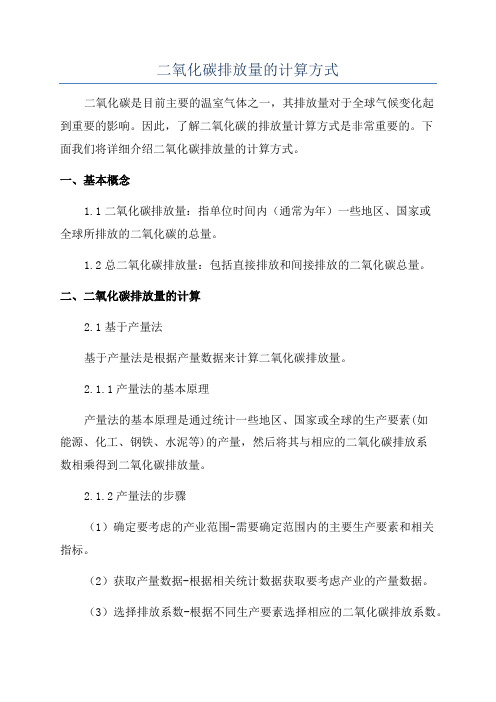 二氧化碳排放量的计算方式

二氧化碳是目前主要的温室气体之一，其排放量对于全球气候变化起到重要的影响。因此，了解二氧化碳的排放量计算方式是非常重要的。下面我们将详细介绍二氧化碳排放量的计算方式。

一、基本概念

1.1 二氧化碳排放量：指单位时间内（通常为年）一些地区、国家或全球所排放的二氧化碳的总量。

1.2 总二氧化碳排放量：包括直接排放和间接排放的二氧化碳总量。

二、二氧化碳排放量的计算

2.1 基于产量法

基于产量法是根据产量数据来计算二氧化碳排放量。

2.1.1 产量法的基本原理

产量法的基本原理是通过统计一些地区、国家或全球的生产要素（如能源、化工、钢铁、水泥等）的产量，然后将其与相应的二氧化碳排放系数相乘得到二氧化碳排放量。

2.1.2 产量法的步骤

（1）确定要考虑的产业范围-需要确定范围内的主要生产要素和相关指标。

（2）获取产量数据-根据相关统计数据获取要考虑产业的产量数据。

（3）选择排放系数-根据不同生产要素选择相应的二氧化碳排放系数。